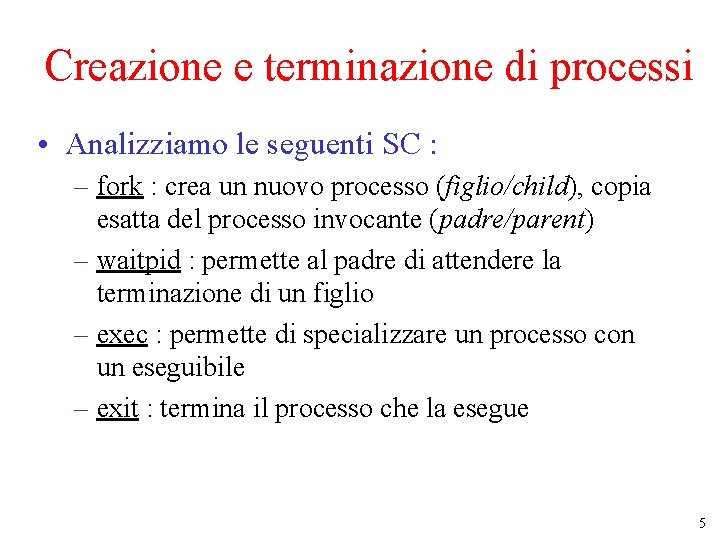 Creazione e terminazione di processi

• Analizziamo le seguenti SC :
  – fork : crea un nuovo processo (figlio/child), copia esatta del processo invocante (padre/parent)
  – waitpid : permette al padre di attendere la terminazione di un figlio
  – exec : permette di specializzare un processo con un eseguibile
  – exit : termina il processo che la esegue

5